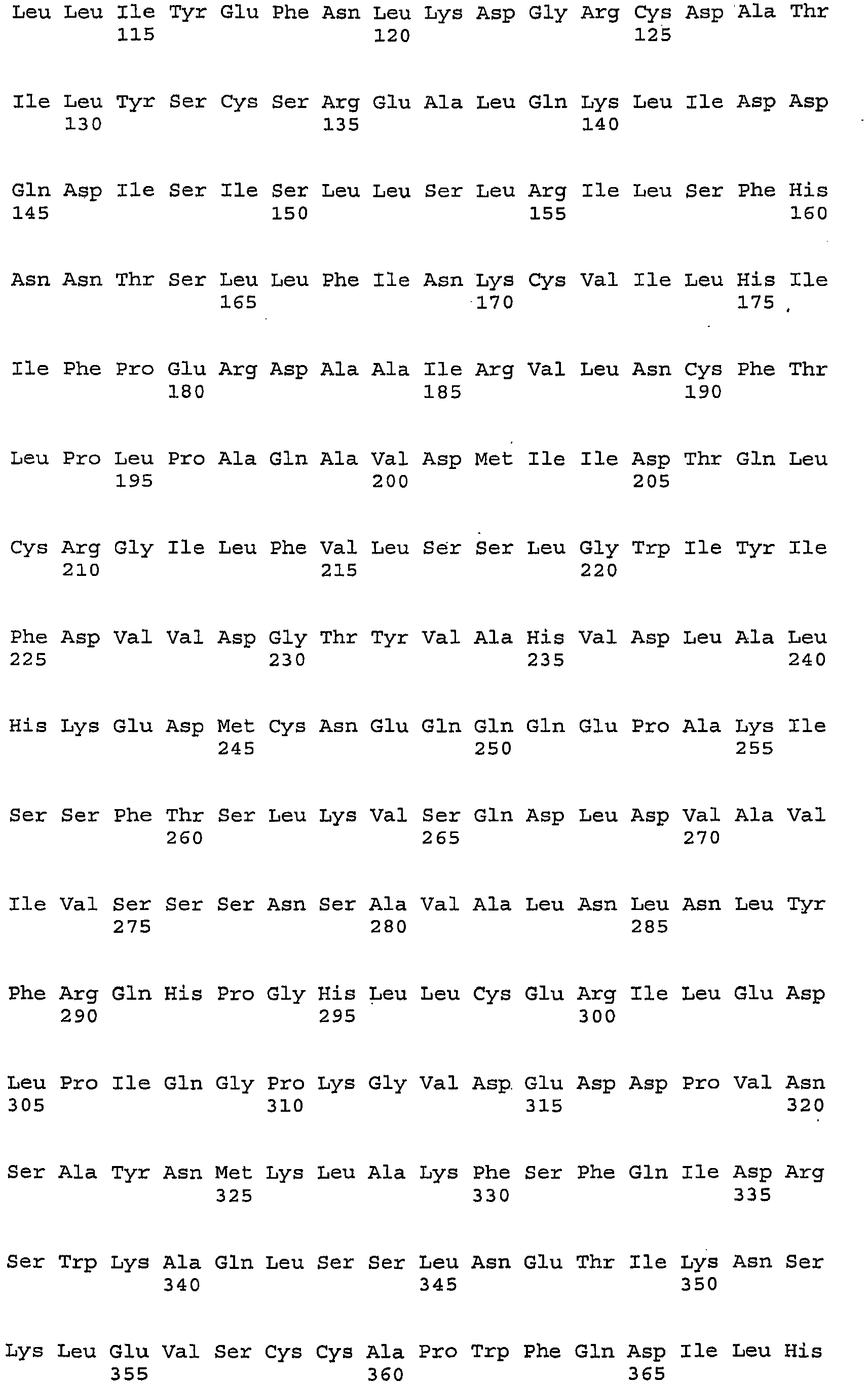 Leu Leu Ile Tyr Glu Phe Asn Leu Lys Asp Gly Arg Cys Asp Ala Thr
115 120 125

Ile Leu Tyr Ser Cys Ser Arg Glu Ala Leu Gln Lys Leu Ile Asp Asp
130 135 140

Gln Asp Ile Ser Ile Ser Leu Leu Ser Leu Arg Ile Leu Ser Phe His
145 150 155 160

Asn Asn Thr Ser Leu Leu Phe Ile Asn Lys Cys Val Ile Leu His Ile
165 170 175

Ile Phe Pro Glu Arg Asp Ala Ala Ile Arg Val Leu Asn Cys Phe Thr
180 185 190

Leu Pro Leu Pro Ala Gln Ala Val Asp Met Ile Ile Asp Thr Gln Leu
195 200 205

Cys Arg Gly Ile Leu Phe Val Leu Ser Ser Leu Gly Trp Ile Tyr Ile
210 215 220

Phe Asp Val Val Asp Gly Thr Tyr Val Ala His Val Asp Leu Ala Leu
225 230 235 240

His Lys Glu Asp Met Cys Asn Glu Gln Gln Gln Glu Pro Ala Lys Ile
245 250 255

Ser Ser Phe Thr Ser Leu Lys Val Ser Gln Asp Leu Asp Val Ala Val
260 265 270

Ile Val Ser Ser Ser Asn Ser Ala Val Ala Leu Asn Leu Asn Leu Tyr
275 280 285

Phe Arg Gln His Pro Gly His Leu Leu Cys Glu Arg Ile Leu Glu Asp
290 295 300

Leu Pro Ile Gln Gly Pro Lys Gly Val Asp Glu Asp Asp Pro Val Asn
305 310 315 320

Ser Ala Tyr Asn Met Lys Leu Ala Lys Phe Ser Phe Gln Ile Asp Arg
325 330 335

Ser Trp Lys Ala Gln Leu Ser Ser Leu Asn Glu Thr Ile Lys Asn Ser
340 345 350

Lys Leu Glu Val Ser Cys Cys Ala Pro Trp Phe Gln Asp Ile Leu His
355 360 365